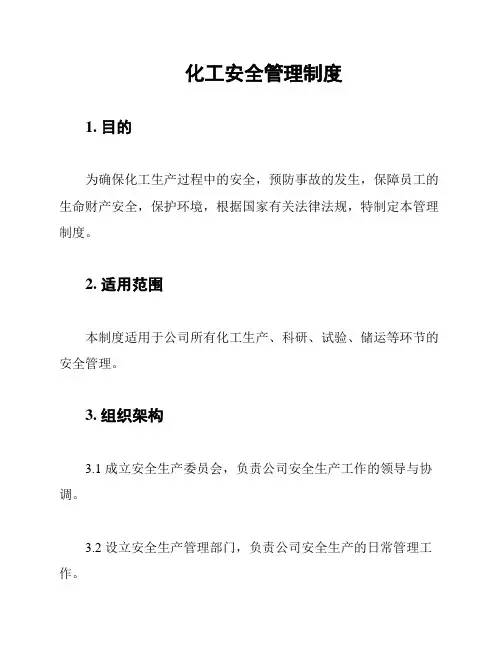 化工安全管理制度

1. 目的

为确保化工生产过程中的安全，预防事故的发生，保障员工的生命财产安全，保护环境，根据国家有关法律法规，特制定本管理制度。

2. 适用范围

本制度适用于公司所有化工生产、科研、试验、储运等环节的安全管理。

3. 组织架构

3.1 成立安全生产委员会，负责公司安全生产工作的领导与协调。

3.2 设立安全生产管理部门，负责公司安全生产的日常管理工作。